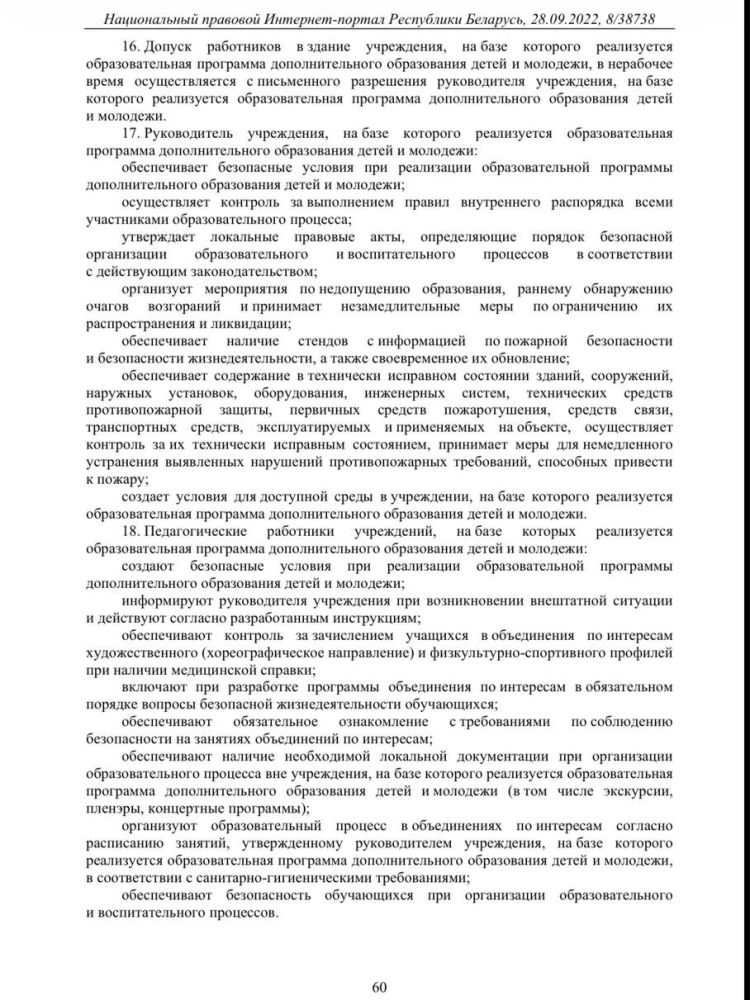 Национальный правовой Интернет-портал Республики Беларусь, 28.09.2022, 8/38738

16. Допуск работников в здание учреждения, на базе которого реализуется образовательная программа дополнительного образования детей и молодежи, в нерабочее время осуществляется с письменного разрешения руководителя учреждения, на базе которого реализуется образовательная программа дополнительного образования детей и молодежи.

17. Руководитель учреждения, на базе которого реализуется образовательная программа дополнительного образования детей и молодежи:

обеспечивает безопасные условия при реализации образовательной программы дополнительного образования детей и молодежи;

осуществляет контроль за выполнением правил внутреннего распорядка всеми участниками образовательного процесса;

утверждает локальные правовые акты, определяющие порядок безопасной организации образовательного и воспитательного процессов в соответствии с действующим законодательством;

организует мероприятия по недопущению образования, раннему обнаружению очагов возгораний и принимает незамедлительные меры по ограничению их распространения и ликвидации;

обеспечивает наличие стендов с информацией по пожарной безопасности и безопасности жизнедеятельности, а также своевременное их обновление;

обеспечивает содержание в технически исправном состоянии зданий, сооружений, наружных установок, оборудования, инженерных систем, технических средств противопожарной защиты, первичных средств пожаротушения, средств связи, транспортных средств, эксплуатируемых и применяемых на объекте, осуществляет контроль за их технически исправным состоянием, принимает меры для немедленного устранения выявленных нарушений противопожарных требований, способных привести к пожару;

создает условия для доступной среды в учреждении, на базе которого реализуется образовательная программа дополнительного образования детей и молодежи.

18. Педагогические работники учреждений, на базе которых реализуется образовательная программа дополнительного образования детей и молодежи:

создают безопасные условия при реализации образовательной программы дополнительного образования детей и молодежи;

информируют руководителя учреждения при возникновении внештатной ситуации и действуют согласно разработанным инструкциям;

обеспечивают контроль за зачислением учащихся в объединения по интересам художественного (хореографическое направление) и физкультурно-спортивного профилей при наличии медицинской справки;

включают при разработке программы объединения по интересам в обязательном порядке вопросы безопасной жизнедеятельности обучающихся;

обеспечивают обязательное ознакомление с требованиями по соблюдению безопасности на занятиях объединений по интересам;

обеспечивают наличие необходимой локальной документации при организации образовательного процесса вне учреждения, на базе которого реализуется образовательная программа дополнительного образования детей и молодежи (в том числе экскурсии, пленэры, концертные программы);

организуют образовательный процесс в объединениях по интересам согласно расписанию занятий, утвержденному руководителем учреждения, на базе которого реализуется образовательная программа дополнительного образования детей и молодежи, в соответствии с санитарно-гигиеническими требованиями;

обеспечивают безопасность обучающихся при организации образовательного и воспитательного процессов.

60